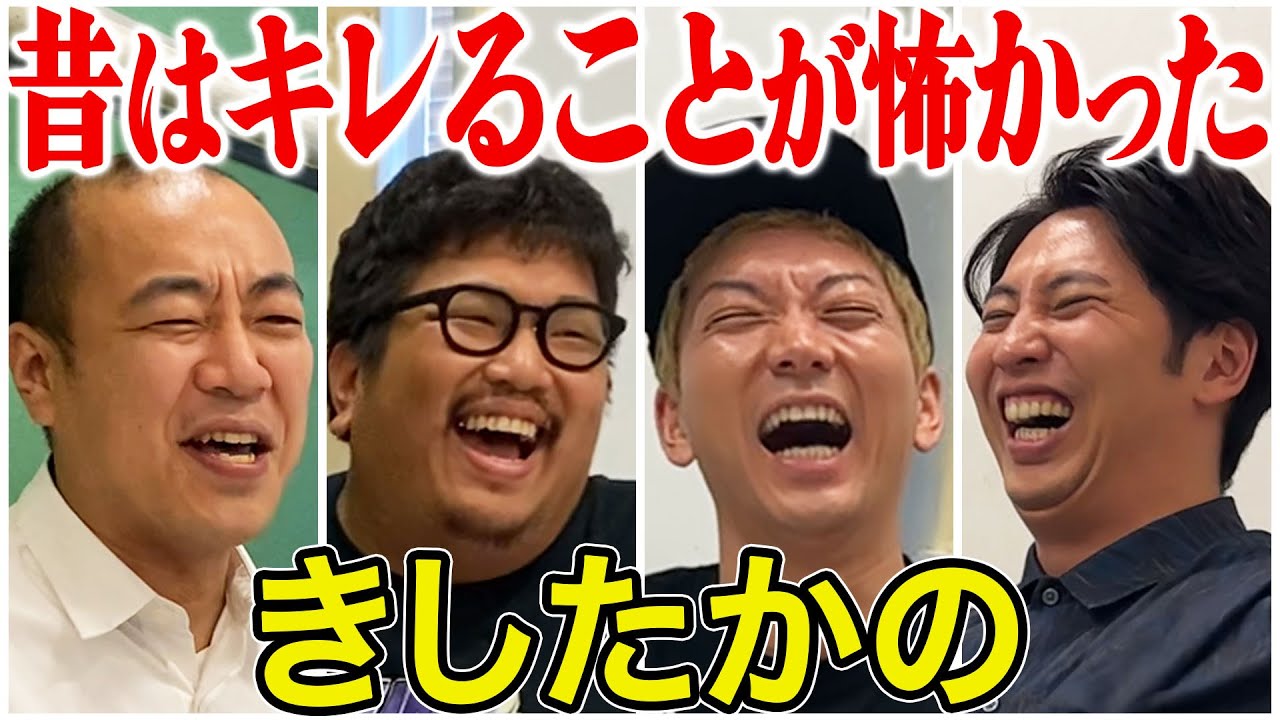 昔はキレることが怖かった

きしたかの